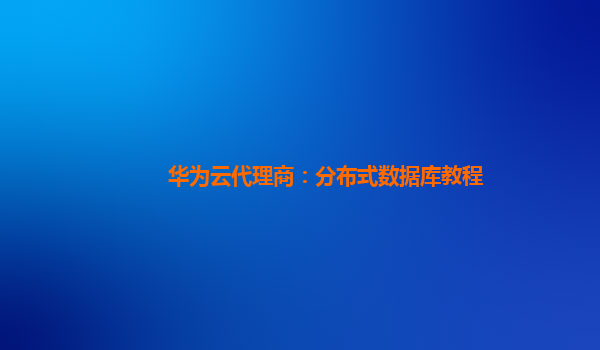 华为云代理商：分布式数据库教程